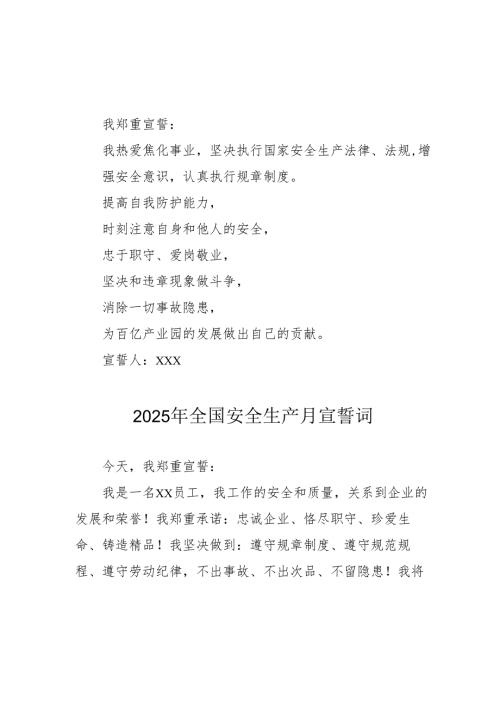 我郑重宣誓：

我热爱焦化事业，坚决执行国家安全生产法律、法规，增强安全意识，认真执行规章制度。

提高自我防护能力，

时刻注意自身和他人的安全，

忠于职守、爱岗敬业，

坚决和违章现象做斗争，

消除一切事故隐患，

为百亿产业园的发展做出自己的贡献。

宣誓人：XXX

2025年全国安全生产月宣誓词

今天，我郑重宣誓：

我是一名XX员工，我工作的安全和质量，关系到企业的发展和荣誉！我郑重承诺：忠诚企业、恪尽职守、珍爱生命、铸造精品！我坚决做到：遵守规章制度、遵守规范规程、遵守劳动纪律，不出事故、不出次品、不留隐患！我将